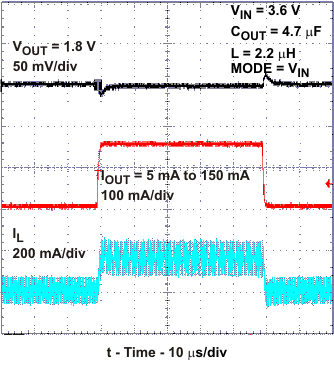 $V_{IN}$ = 3.6 V
$C_{OUT}$ = 4.7 μF
L = 2.2 μH
MODE = $V_{IN}$

$V_{OUT}$ = 1.8 V
50 mV/div

$I_{OUT}$ = 5 mA to 150 mA
100 mA/div

$I_L$
200 mA/div

t - Time - 10 μs/div